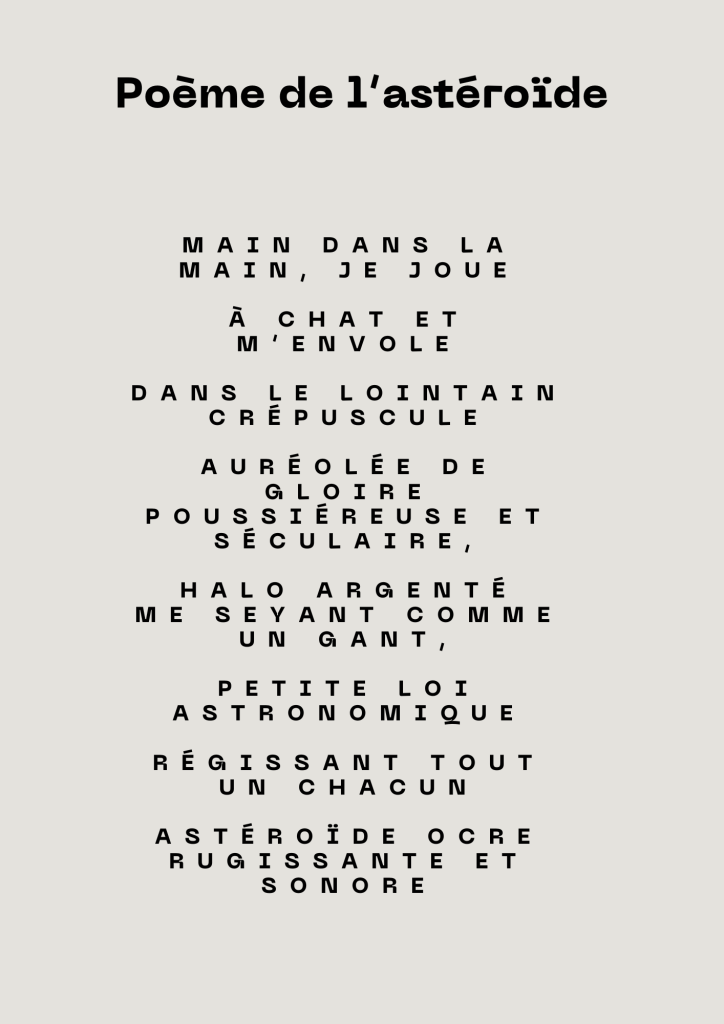 Poème de l'astéroïde

MAIN DANS LA
MAIN, JE JOUE

À CHAT ET
M'ENVOLE

DANS LE LOINTAIN
CRÉPUSCULE

AURÉOLÉE DE
GLOIRE
POUSSIÉREUSE ET
SÉCULAIRE,

HALO ARGENTÉ
ME SEYANT COMME
UN GANT,

PETITE LOI
ASTRONOMIQUE

RÉGISSANT TOUT
UN CHACUN

ASTÉROÏDE OCRE
RUGISSANTE ET
SONORE